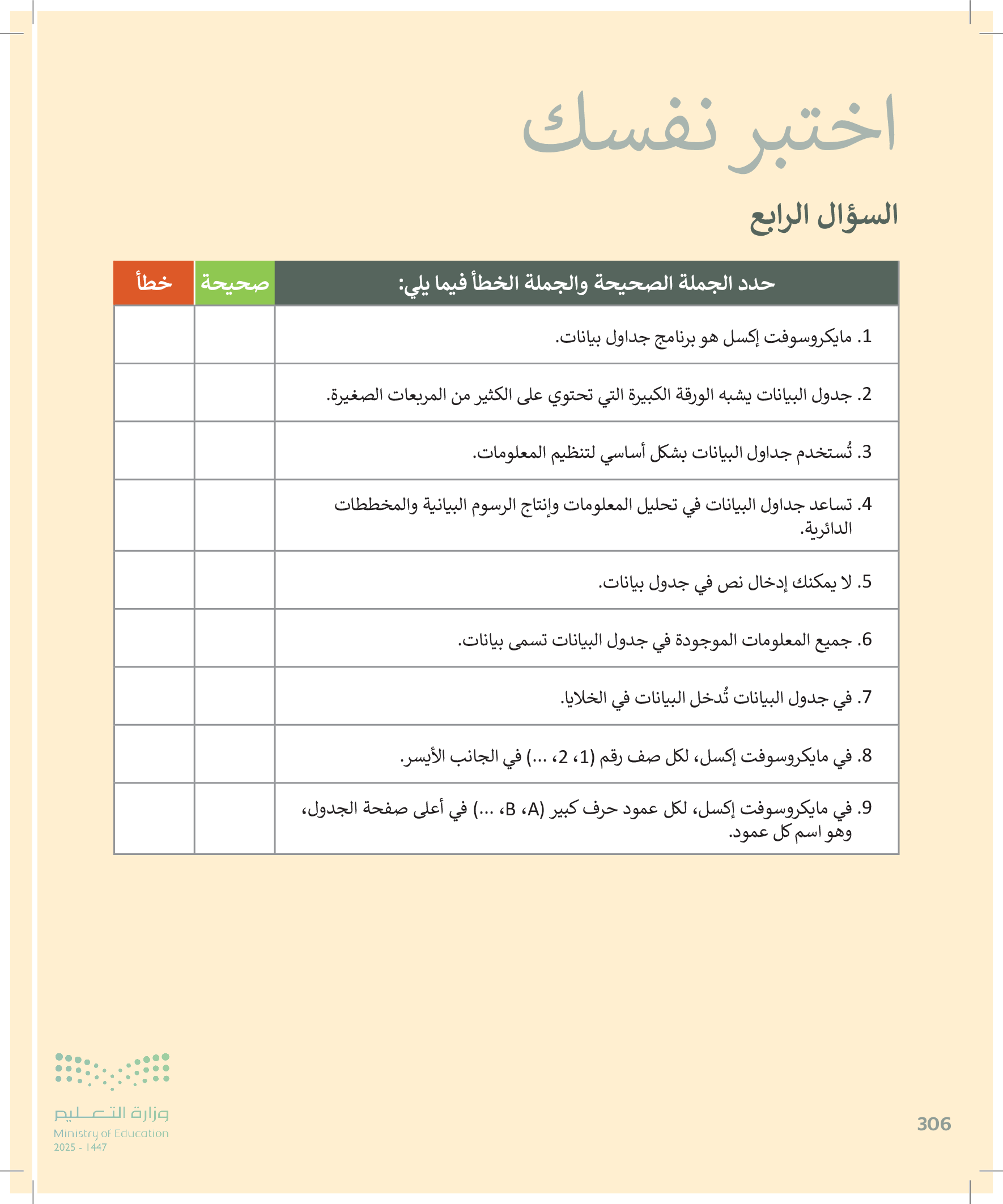 اختبر نفسك

السؤال الرابع

| حدد الجملة الصحيحة والجملة الخطأ فيما يلي: | صحيحة | خطأ |
|---|---|---|
| 1. مايكروسوفت إكسل هو برنامج جداول بيانات. | | |
| 2. جدول البيانات يشبه الورقة الكبيرة التي تحتوي على الكثير من المربعات الصغيرة. | | |
| 3. تُستخدم جداول البيانات بشكل أساسي لتنظيم المعلومات. | | |
| 4. تساعد جداول البيانات في تحليل المعلومات وإنتاج الرسوم البيانية والمخططات الدائرية. | | |
| 5. لا يمكنك إدخال نص في جدول بيانات. | | |
| 6. جميع المعلومات الموجودة في جدول البيانات تسمى بيانات. | | |
| 7. في جدول البيانات تُدخل البيانات في الخلايا. | | |
| 8. في مايكروسوفت إكسل، لكل صف رقم (1، 2، ...) في الجانب الأيسر. | | |
| 9. في مايكروسوفت إكسل، لكل عمود حرف كبير (A، B، ...) في أعلى صفحة الجدول، وهو اسم كل عمود. | | |

وزارة التعليم
Ministry of Education
2025 - 1447

306